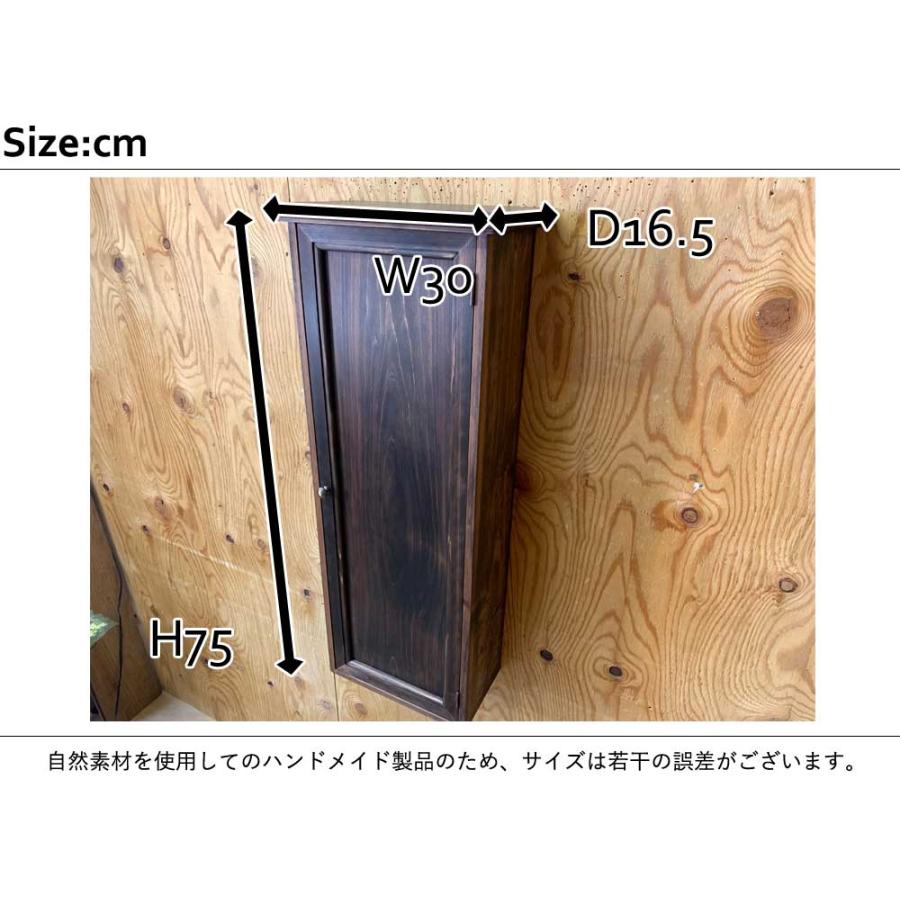 Size:cm

W30

D16.5

H75

自然素材を使用してのハンドメイド製品のため、サイズは若干の誤差がございます。